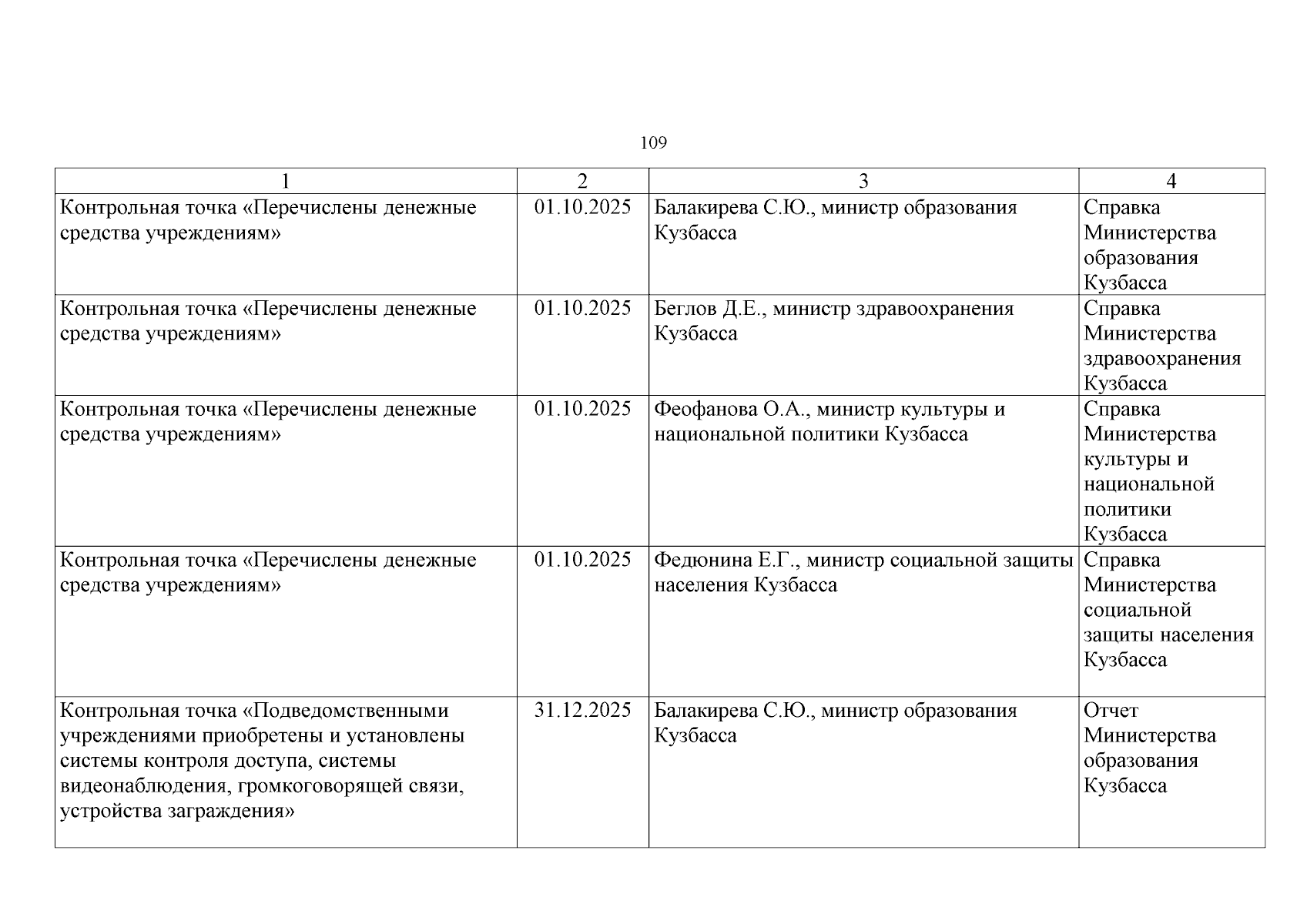 109

| 1 | 2 | 3 | 4 |
|---|---|---|---|
| Контрольная точка «Перечислены денежные средства учреждениям» | 01.10.2025 | Балакирева С.Ю., министр образования Кузбасса | Справка Министерства образования Кузбасса |
| Контрольная точка «Перечислены денежные средства учреждениям» | 01.10.2025 | Беглов Д.Е., министр здравоохранения Кузбасса | Справка Министерства здравоохранения Кузбасса |
| Контрольная точка «Перечислены денежные средства учреждениям» | 01.10.2025 | Феофанова О.А., министр культуры и национальной политики Кузбасса | Справка Министерства культуры и национальной политики Кузбасса |
| Контрольная точка «Перечислены денежные средства учреждениям» | 01.10.2025 | Федюнина Е.Г., министр социальной защиты населения Кузбасса | Справка Министерства социальной защиты населения Кузбасса |
| Контрольная точка «Подведомственными учреждениями приобретены и установлены системы контроля доступа, системы видеонаблюдения, громкоговорящей связи, устройства заграждения» | 31.12.2025 | Балакирева С.Ю., министр образования Кузбасса | Отчет Министерства образования Кузбасса |